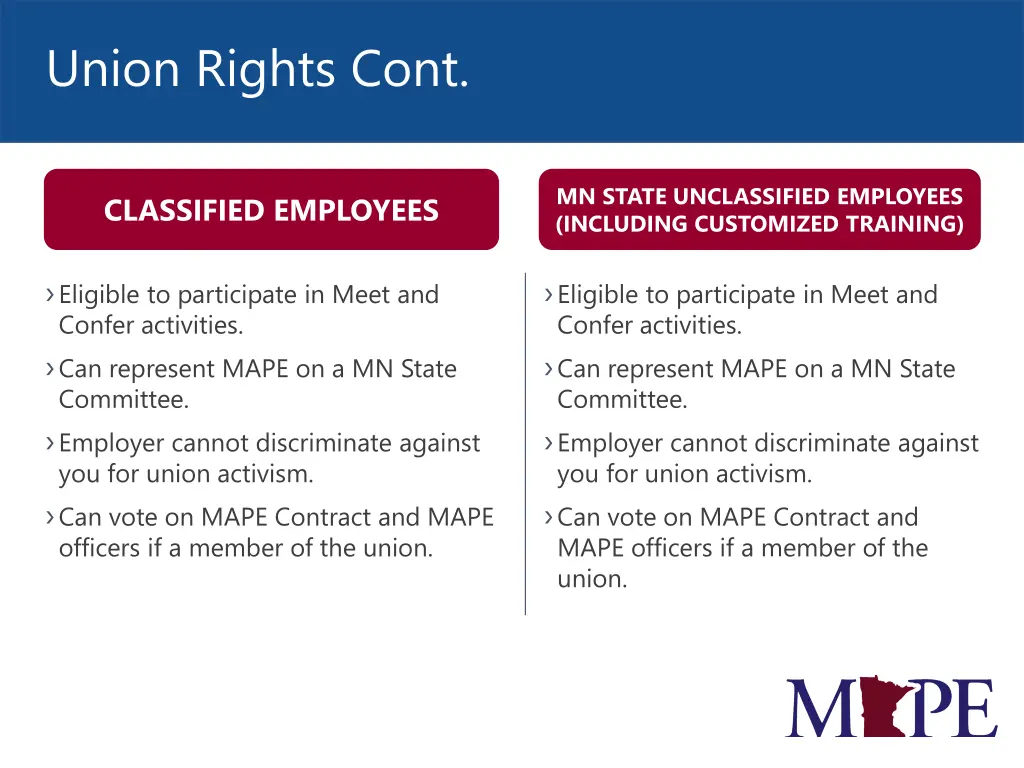 Union Rights Cont.

CLASSIFIED EMPLOYEES

› Eligible to participate in Meet and Confer activities.

› Can represent MAPE on a MN State Committee.

› Employer cannot discriminate against you for union activism.

› Can vote on MAPE Contract and MAPE officers if a member of the union.

MN STATE UNCLASSIFIED EMPLOYEES (INCLUDING CUSTOMIZED TRAINING)

› Eligible to participate in Meet and Confer activities.

› Can represent MAPE on a MN State Committee.

› Employer cannot discriminate against you for union activism.

› Can vote on MAPE Contract and MAPE officers if a member of the union.

MAPE